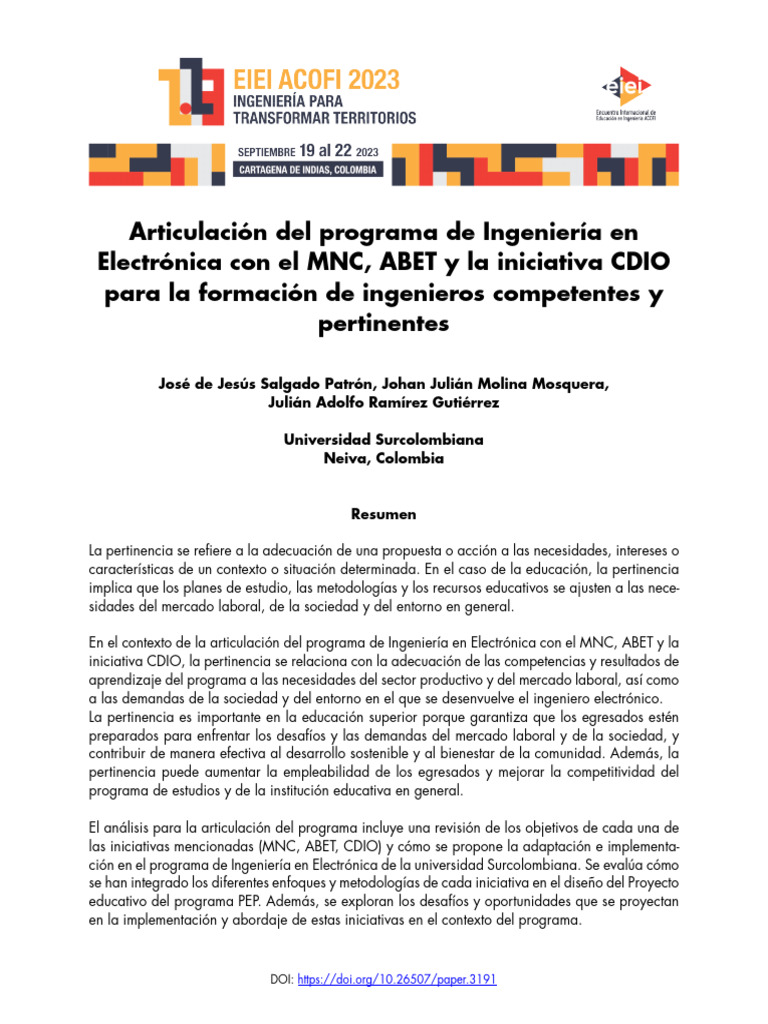 EIEI ACOFI 2023
INGENIERÍA PARA TRANSFORMAR TERRITORIOS

eiei
Encuentro Internacional de Educación en Ingeniería ACOFI

SEPTIEMBRE 19 al 22 2023
CARTAGENA DE INDIAS, COLOMBIA

Articulación del programa de Ingeniería en Electrónica con el MNC, ABET y la iniciativa CDIO para la formación de ingenieros competentes y pertinentes

José de Jesús Salgado Patrón, Johan Julián Molina Mosquera, Julián Adolfo Ramírez Gutiérrez

Universidad Surcolombiana
Neiva, Colombia

Resumen

La pertinencia se refiere a la adecuación de una propuesta o acción a las necesidades, intereses o características de un contexto o situación determinada. En el caso de la educación, la pertinencia implica que los planes de estudio, las metodologías y los recursos educativos se ajusten a las necesidades del mercado laboral, de la sociedad y del entorno en general.

En el contexto de la articulación del programa de Ingeniería en Electrónica con el MNC, ABET y la iniciativa CDIO, la pertinencia se relaciona con la adecuación de las competencias y resultados de aprendizaje del programa a las necesidades del sector productivo y del mercado laboral, así como a las demandas de la sociedad y del entorno en el que se desenvuelve el ingeniero electrónico.
La pertinencia es importante en la educación superior porque garantiza que los egresados estén preparados para enfrentar los desafíos y las demandas del mercado laboral y de la sociedad, y contribuir de manera efectiva al desarrollo sostenible y al bienestar de la comunidad. Además, la pertinencia puede aumentar la empleabilidad de los egresados y mejorar la competitividad del programa de estudios y de la institución educativa en general.

El análisis para la articulación del programa incluye una revisión de los objetivos de cada una de las iniciativas mencionadas (MNC, ABET, CDIO) y cómo se propone la adaptación e implementación en el programa de Ingeniería en Electrónica de la universidad Surcolombiana. Se evalúa cómo se han integrado los diferentes enfoques y metodologías de cada iniciativa en el diseño del Proyecto educativo del programa PEP. Además, se exploran los desafíos y oportunidades que se proyectan en la implementación y abordaje de estas iniciativas en el contexto del programa.

DOI: https://doi.org/10.26507/paper.3191